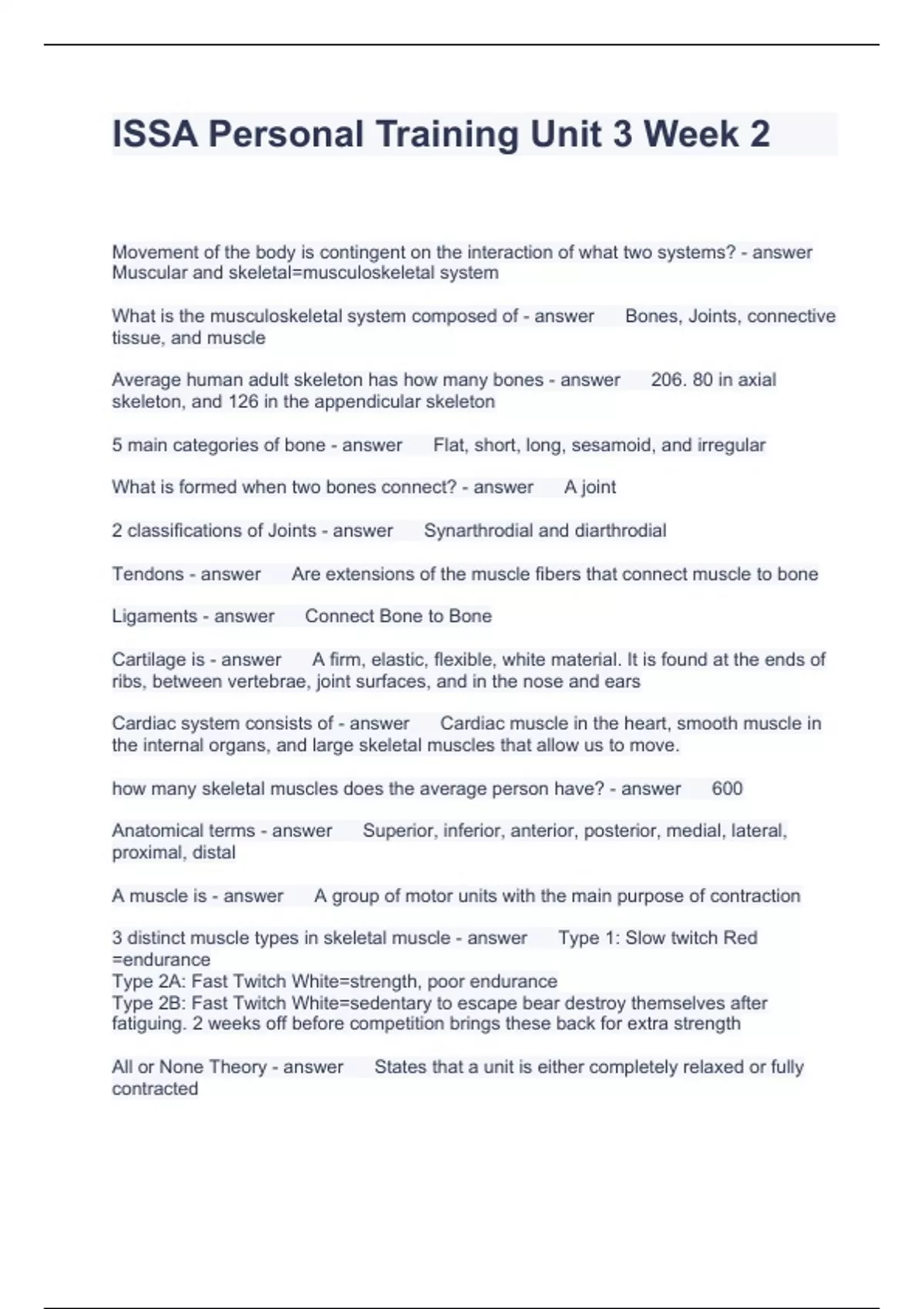 ISSA Personal Training Unit 3 Week 2

Movement of the body is contingent on the interaction of what two systems? - answer Muscular and skeletal=musculoskeletal system

What is the musculoskeletal system composed of - answer Bones, Joints, connective tissue, and muscle

Average human adult skeleton has how many bones - answer 206. 80 in axial skeleton, and 126 in the appendicular skeleton

5 main categories of bone - answer Flat, short, long, sesamoid, and irregular

What is formed when two bones connect? - answer A joint

2 classifications of Joints - answer Synarthrodial and diarthrodial

Tendons - answer Are extensions of the muscle fibers that connect muscle to bone

Ligaments - answer Connect Bone to Bone

Cartilage is - answer A firm, elastic, flexible, white material. It is found at the ends of ribs, between vertebrae, joint surfaces, and in the nose and ears

Cardiac system consists of - answer Cardiac muscle in the heart, smooth muscle in the internal organs, and large skeletal muscles that allow us to move.

how many skeletal muscles does the average person have? - answer 600

Anatomical terms - answer Superior, inferior, anterior, posterior, medial, lateral, proximal, distal

A muscle is - answer A group of motor units with the main purpose of contraction

3 distinct muscle types in skeletal muscle - answer Type 1: Slow twitch Red =endurance
Type 2A: Fast Twitch White=strength, poor endurance
Type 2B: Fast Twitch White=sedentary to escape bear destroy themselves after fatiguing. 2 weeks off before competition brings these back for extra strength

All or None Theory - answer States that a unit is either completely relaxed or fully contracted